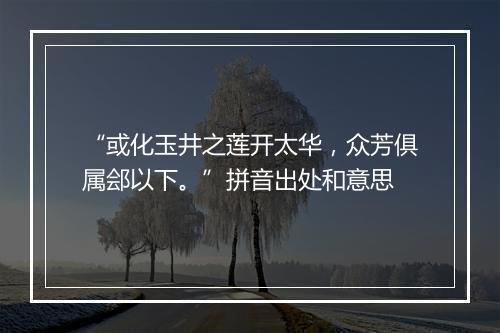 “或化玉井之莲开太华，众芳俱属郐以下。”拼音出处和意思